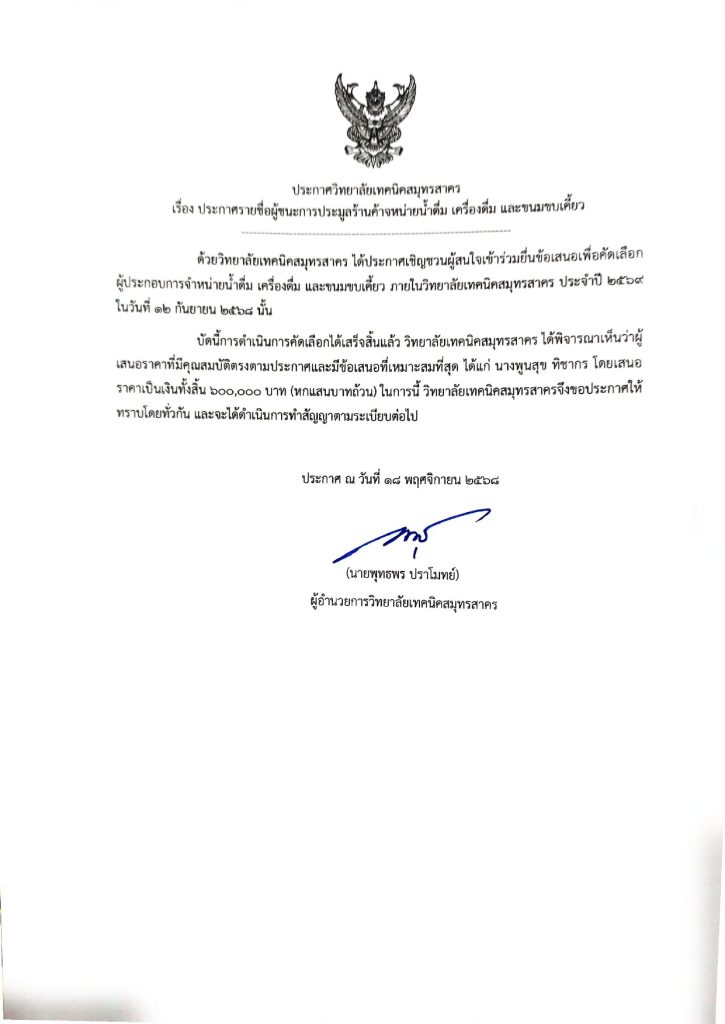 ประกาศวิทยาลัยเทคนิคสมุทรสาคร
เรื่อง ประกาศรายชื่อผู้ชนะการประมูลร้านค้าจำหน่ายน้ำดื่ม เครื่องดื่ม และขนมขบเคี้ยว

ด้วยวิทยาลัยเทคนิคสมุทรสาคร ได้ประกาศเชิญชวนผู้สนใจเข้าร่วมยื่นข้อเสนอเพื่อคัดเลือกผู้ประกอบการจำหน่ายน้ำดื่ม เครื่องดื่ม และขนมขบเคี้ยว ภายในวิทยาลัยเทคนิคสมุทรสาคร ประจำปี ๒๕๖๙ ในวันที่ ๑๒ กันยายน ๒๕๖๘ นั้น

บัดนี้การดำเนินการคัดเลือกได้เสร็จสิ้นแล้ว วิทยาลัยเทคนิคสมุทรสาคร ได้พิจารณาเห็นว่าผู้เสนอราคาที่มีคุณสมบัติตรงตามประกาศและมีข้อเสนอที่เหมาะสมที่สุด ได้แก่ นางพูนสุข ทิชากร โดยเสนอราคาเป็นเงินทั้งสิ้น ๖๐๐,๐๐๐ บาท (หกแสนบาทถ้วน) ในการนี้ วิทยาลัยเทคนิคสมุทรสาครจึงขอประกาศให้ทราบโดยทั่วกัน และจะได้ดำเนินการทำสัญญาตามระเบียบต่อไป

ประกาศ ณ วันที่ ๑๘ พฤศจิกายน ๒๕๖๘

(นายพุทธพร ปราโมทย์)
ผู้อำนวยการวิทยาลัยเทคนิคสมุทรสาคร